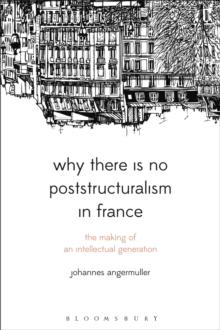 why there is no poststructuralism in france

the making of an intellectual generation

johannes angermuller

BLOOMSBURY